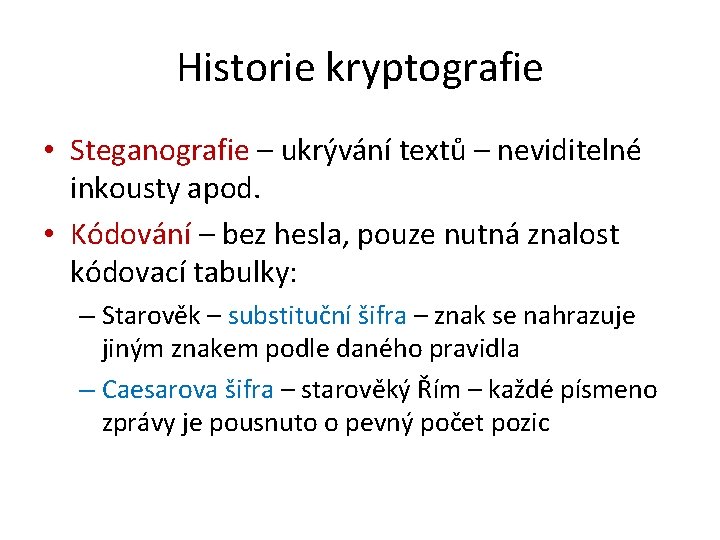 Historie kryptografie

• Steganografie – ukrývání textů – neviditelné inkousty apod.

• Kódování – bez hesla, pouze nutná znalost kódovací tabulky:

– Starověk – substituční šifra – znak se nahrazuje jiným znakem podle daného pravidla

– Caesarova šifra – starověký Řím – každé písmeno zprávy je pousnuto o pevný počet pozic